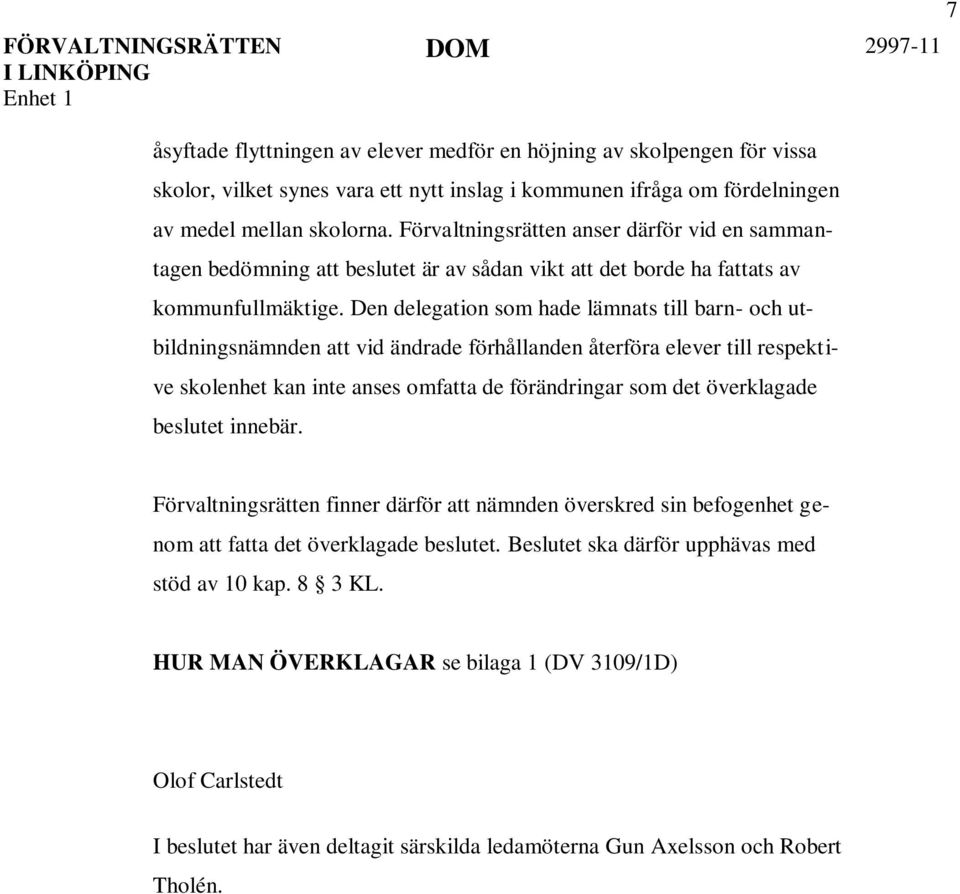 7

FÖRVALTNINGSRÄTTEN I LINKÖPING
Enhet 1

DOM

2997-11

åsyftade flyttningen av elever medför en höjning av skolpengen för vissa skolor, vilket synes vara ett nytt inslag i kommunen ifråga om fördelningen av medel mellan skolorna. Förvaltningsrätten anser därför vid en sammantagen bedömning att beslutet är av sådan vikt att det borde ha fattats av kommunfullmäktige. Den delegation som hade lämnats till barn- och utbildningsnämnden att vid ändrade förhållanden återföra elever till respektive skolenhet kan inte anses omfatta de förändringar som det överklagade beslutet innebär.

Förvaltningsrätten finner därför att nämnden överskred sin befogenhet genom att fatta det överklagade beslutet. Beslutet ska därför upphävas med stöd av 10 kap. 8 § 3 KL.

HUR MAN ÖVERKLAGAR se bilaga 1 (DV 3109/1D)

Olof Carlstedt

I beslutet har även deltagit särskilda ledamöterna Gun Axelsson och Robert Tholén.